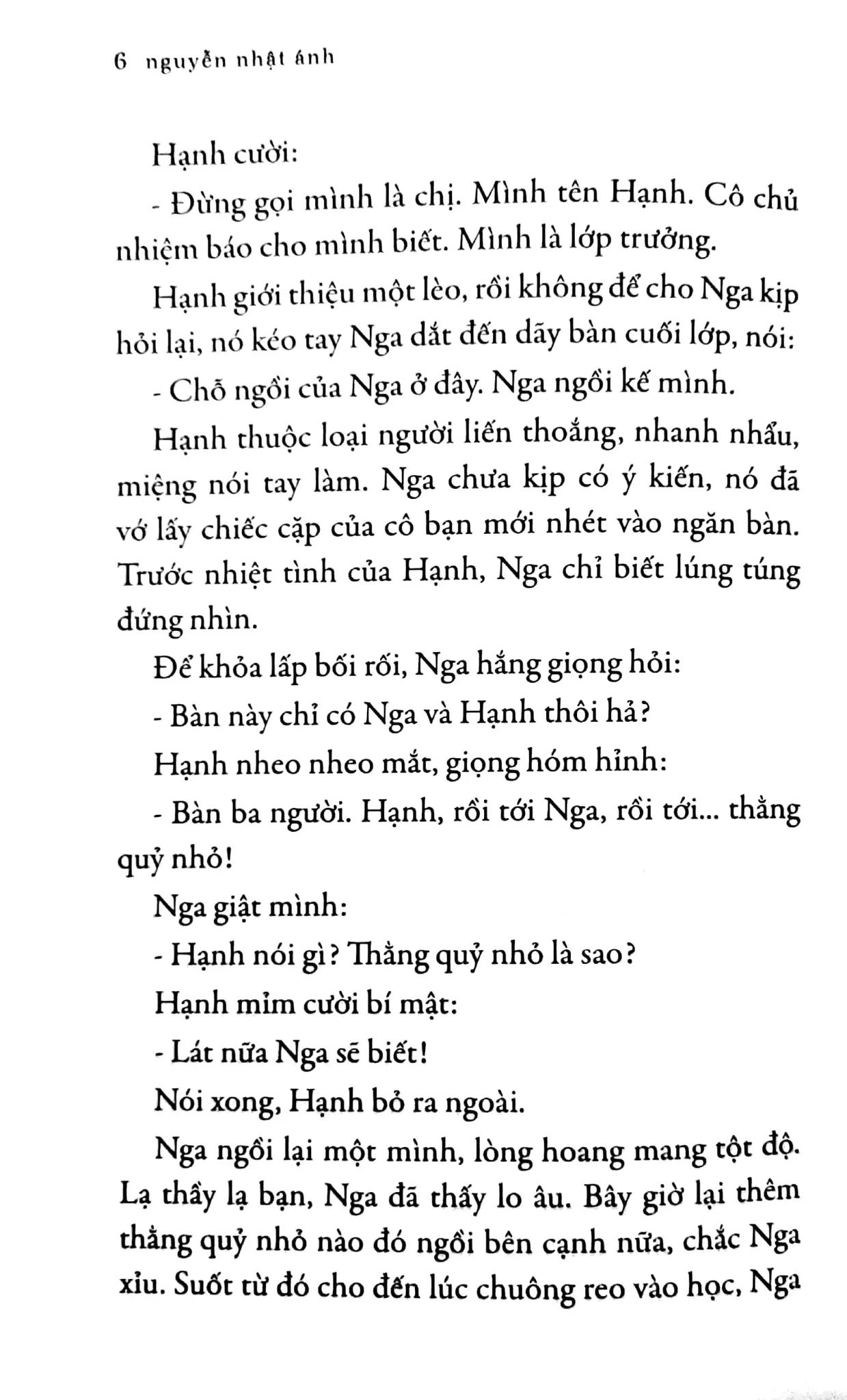 6 nguyễn nhật ánh

Hạnh cười:

- Đừng gọi mình là chị. Mình tên Hạnh. Cô chủ nhiệm báo cho mình biết. Mình là lớp trưởng.

Hạnh giới thiệu một lèo, rồi không để cho Nga kịp hỏi lại, nó kéo tay Nga dắt đến dãy bàn cuối lớp, nói:

- Chỗ ngồi của Nga ở đây. Nga ngồi kế mình.

Hạnh thuộc loại người liến thoắng, nhanh nhẩu, miệng nói tay làm. Nga chưa kịp có ý kiến, nó đã vớ lấy chiếc cặp của cô bạn mới nhét vào ngăn bàn. Trước nhiệt tình của Hạnh, Nga chỉ biết lúng túng đứng nhìn.

Để khỏa lấp bối rối, Nga hắng giọng hỏi:

- Bàn này chỉ có Nga và Hạnh thôi hả?

Hạnh nheo nheo mắt, giọng hóm hỉnh:

- Bàn ba người. Hạnh, rồi tới Nga, rồi tới... thằng quỷ nhỏ!

Nga giật mình:

- Hạnh nói gì? Thằng quỷ nhỏ là sao?

Hạnh mỉm cười bí mật:

- Lát nữa Nga sẽ biết!

Nói xong, Hạnh bỏ ra ngoài.

Nga ngồi lại một mình, lòng hoang mang tột độ. Lạ thầy lạ bạn, Nga đã thấy lo âu. Bây giờ lại thêm thằng quỷ nhỏ nào đó ngồi bên cạnh nữa, chắc Nga xỉu. Suốt từ đó cho đến lúc chuông reo vào học, Nga